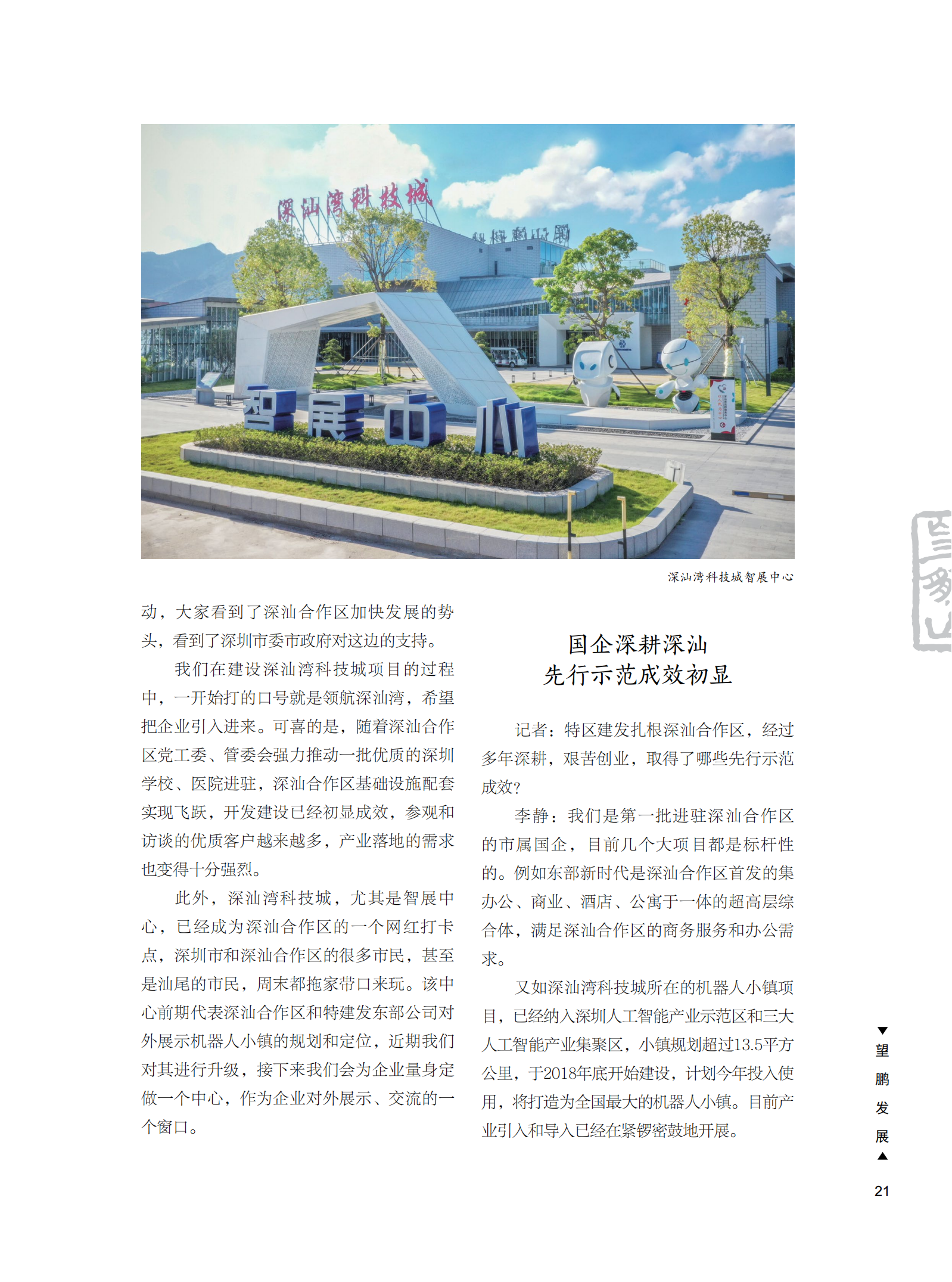 深汕湾科技城

智展中心

深汕湾科技城智展中心

动，大家看到了深汕合作区加快发展的势头，看到了深圳市委市政府对这边的支持。

我们在建设深汕湾科技城项目的过程中，一开始打的口号就是领航深汕湾，希望把企业引入进来。可喜的是，随着深汕合作区党工委、管委会强力推动一批优质的深圳学校、医院进驻，深汕合作区基础设施配套实现飞跃，开发建设已经初显成效，参观和访谈的优质客户越来越多，产业落地的需求也变得十分强烈。

此外，深汕湾科技城，尤其是智展中心，已经成为深汕合作区的一个网红打卡点，深圳市和深汕合作区的很多市民，甚至是汕尾的市民，周末都拖家带口来玩。该中心前期代表深汕合作区和特建发东部公司对外展示机器人小镇的规划和定位，近期我们对其进行升级，接下来我们会为企业量身定做一个中心，作为企业对外展示、交流的一个窗口。

国企深耕深汕
先行示范成效初显

记者：特区建发扎根深汕合作区，经过多年深耕，艰苦创业，取得了哪些先行示范成效？

李静：我们是第一批进驻深汕合作区的市属国企，目前几个大项目都是标杆性的。例如东部新时代是深汕合作区首发的集办公、商业、酒店、公寓于一体的超高层综合体，满足深汕合作区的商务服务和办公需求。

又如深汕湾科技城所在的机器人小镇项目，已经纳入深圳人工智能产业示范区和三大人工智能产业集聚区，小镇规划超过13.5平方公里，于2018年底开始建设，计划今年投入使用，将打造为全国最大的机器人小镇。目前产业引入和导入已经在紧锣密鼓地开展。

望鹏发展

21